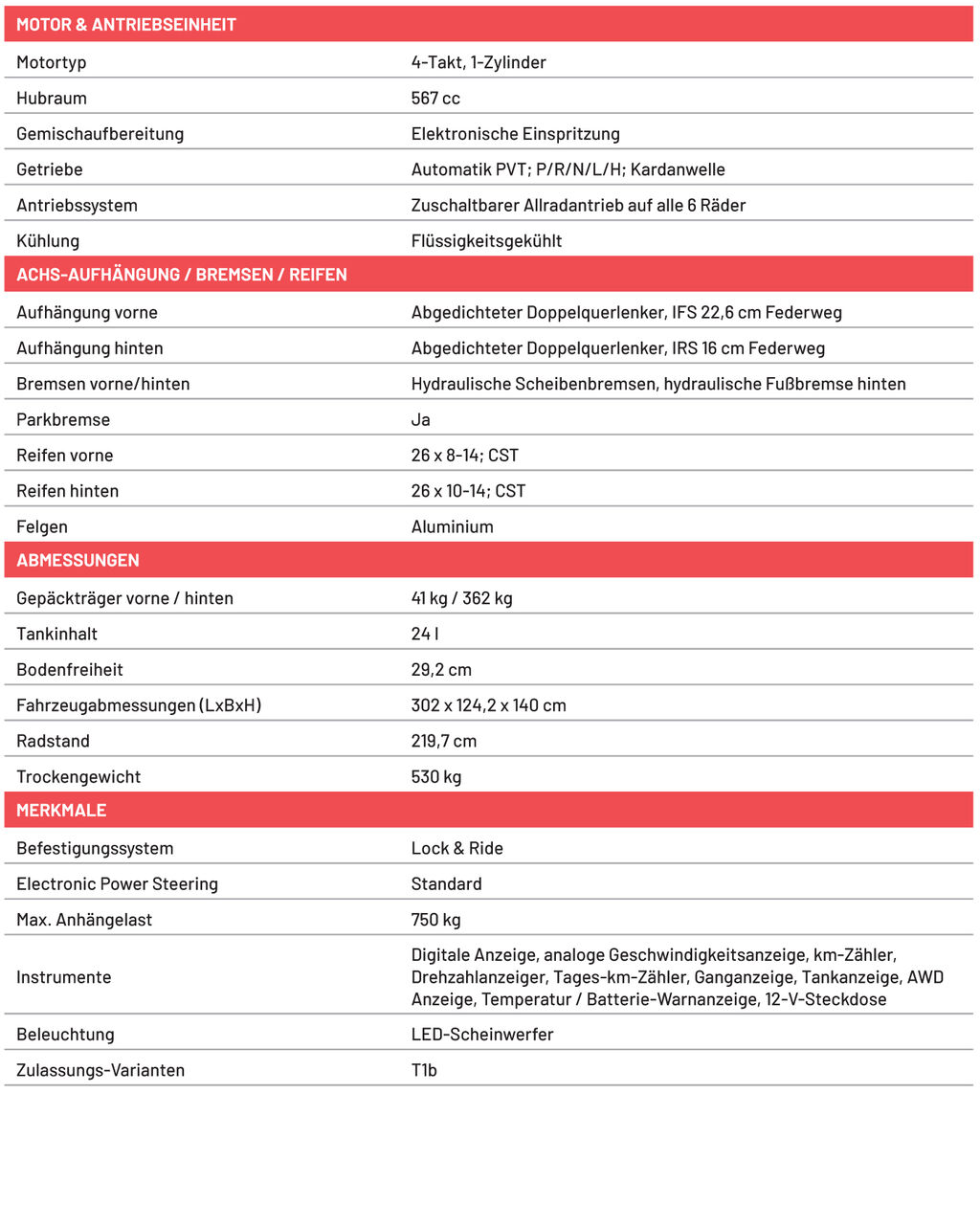 | MOTOR & ANTRIEBSEINHEIT | |
|---|---|
| Motortyp | 4-Takt, 1-Zylinder |
| Hubraum | 567 cc |
| Gemischaufbereitung | Elektronische Einspritzung |
| Getriebe | Automatik PVT; P/R/N/L/H; Kardanwelle |
| Antriebssystem | Zuschaltbarer Allradantrieb auf alle 6 Räder |
| Kühlung | Flüssigkeitsgekühlt |
| ACHS-AUFHÄNGUNG / BREMSEN / REIFEN | |
| Aufhängung vorne | Abgedichteter Doppelquerlenker, IFS 22,6 cm Federweg |
| Aufhängung hinten | Abgedichteter Doppelquerlenker, IRS 16 cm Federweg |
| Bremsen vorne/hinten | Hydraulische Scheibenbremsen, hydraulische Fußbremse hinten |
| Parkbremse | Ja |
| Reifen vorne | 26 x 8-14; CST |
| Reifen hinten | 26 x 10-14; CST |
| Felgen | Aluminium |
| ABMESSUNGEN | |
| Gepäckträger vorne / hinten | 41 kg / 362 kg |
| Tankinhalt | 24 l |
| Bodenfreiheit | 29,2 cm |
| Fahrzeugabmessungen (LxBxH) | 302 x 124,2 x 140 cm |
| Radstand | 219,7 cm |
| Trockengewicht | 530 kg |
| MERKMALE | |
| Befestigungssystem | Lock & Ride |
| Electronic Power Steering | Standard |
| Max. Anhängelast | 750 kg |
| Instrumente | Digitale Anzeige, analoge Geschwindigkeitsanzeige, km-Zähler, Drehzahlanzeiger, Tages-km-Zähler, Ganganzeige, Tankanzeige, AWD Anzeige, Temperatur / Batterie-Warnanzeige, 12-V-Steckdose |
| Beleuchtung | LED-Scheinwerfer |
| Zulassungs-Varianten | T1b |